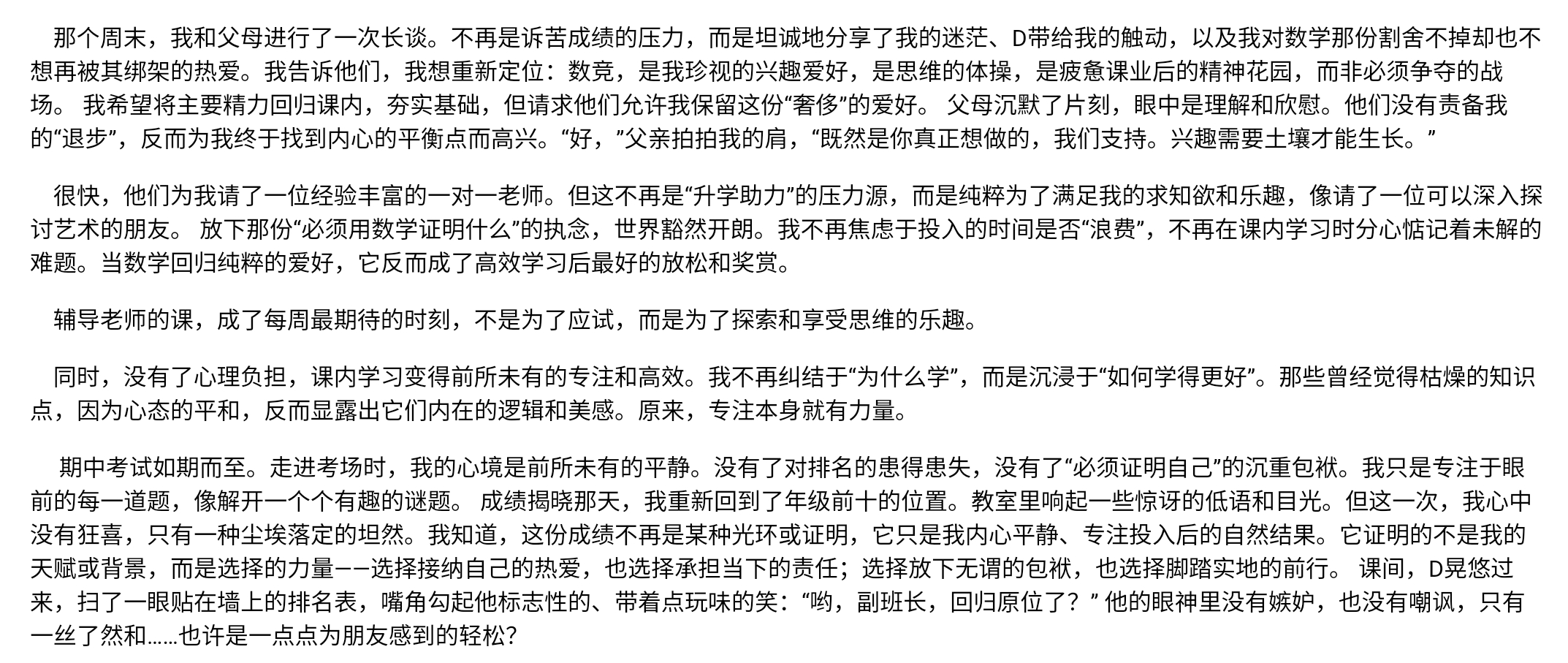 那个周末，我和父母进行了一次长谈。不再是诉苦成绩的压力，而是坦诚地分享了我的迷茫、D带给我的触动，以及我对数学那份割舍不掉却也不想再被其绑架的热爱。我告诉他们，我想重新定位：数竞，是我珍视的兴趣爱好，是思维的体操，是疲惫课业后的精神花园，而非必须争夺的战场。 我希望将主要精力回归课内，夯实基础，但请求他们允许我保留这份“奢侈”的爱好。 父母沉默了片刻，眼中是理解和欣慰。他们没有责备我的“退步”，反而为我终于找到内心的平衡点而高兴。“好，”父亲拍拍我的肩，“既然是你真正想做的，我们支持。兴趣需要土壤才能生长。”

很快，他们为我请了一位经验丰富的一对一老师。但这不再是“升学助力”的压力源，而是纯粹为了满足我的求知欲和乐趣，像请了一位可以深入探讨艺术的朋友。 放下那份“必须用数学证明什么”的执念，世界豁然开朗。我不再焦虑于投入的时间是否“浪费”，不再在课内学习时分心惦记着未解的难题。当数学回归纯粹的爱好，它反而成了高效学习后最好的放松和奖赏。

辅导老师的课，成了每周最期待的时刻，不是为了应试，而是为了探索和享受思维的乐趣。

同时，没有了心理负担，课内学习变得前所未有的专注和高效。我不再纠结于“为什么学”，而是沉浸于“如何学得更好”。那些曾经觉得枯燥的知识点，因为心态的平和，反而显露出它们内在的逻辑和美感。原来，专注本身就有力量。

期中考试如期而至。走进考场时，我的心境是前所未有的平静。没有了对排名的患得患失，没有了“必须证明自己”的沉重包袱。我只是专注于眼前的每一道题，像解开一个个有趣的谜题。 成绩揭晓那天，我重新回到了年级前十的位置。教室里响起一些惊讶的低语和目光。但这一次，我心中没有狂喜，只有一种尘埃落定的坦然。我知道，这份成绩不再是某种光环或证明，它只是我内心平静、专注投入后的自然结果。它证明的不是我的天赋或背景，而是选择的力量——选择接纳自己的热爱，也选择承担当下的责任；选择放下无谓的包袱，也选择脚踏实地的前行。 课间，D晃悠过来，扫了一眼贴在墙上的排名表，嘴角勾起他标志性的、带着点玩味的笑：“哟，副班长，回归原位了？” 他的眼神里没有嫉妒，也没有嘲讽，只有一丝了然和……也许是一点点为朋友感到的轻松？